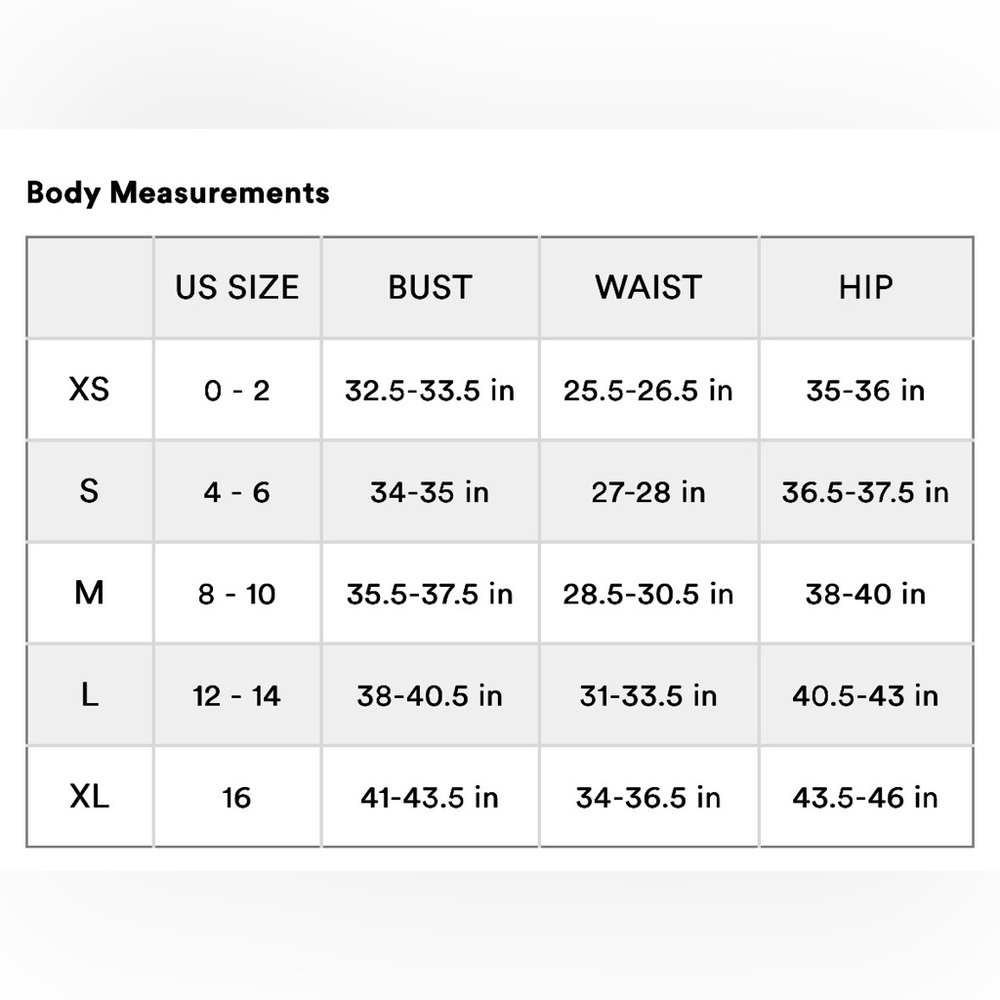 Body Measurements

|  | US SIZE | BUST | WAIST | HIP |
|---|---|---|---|---|
| XS | 0 - 2 | 32.5-33.5 in | 25.5-26.5 in | 35-36 in |
| S | 4 - 6 | 34-35 in | 27-28 in | 36.5-37.5 in |
| M | 8 - 10 | 35.5-37.5 in | 28.5-30.5 in | 38-40 in |
| L | 12 - 14 | 38-40.5 in | 31-33.5 in | 40.5-43 in |
| XL | 16 | 41-43.5 in | 34-36.5 in | 43.5-46 in |